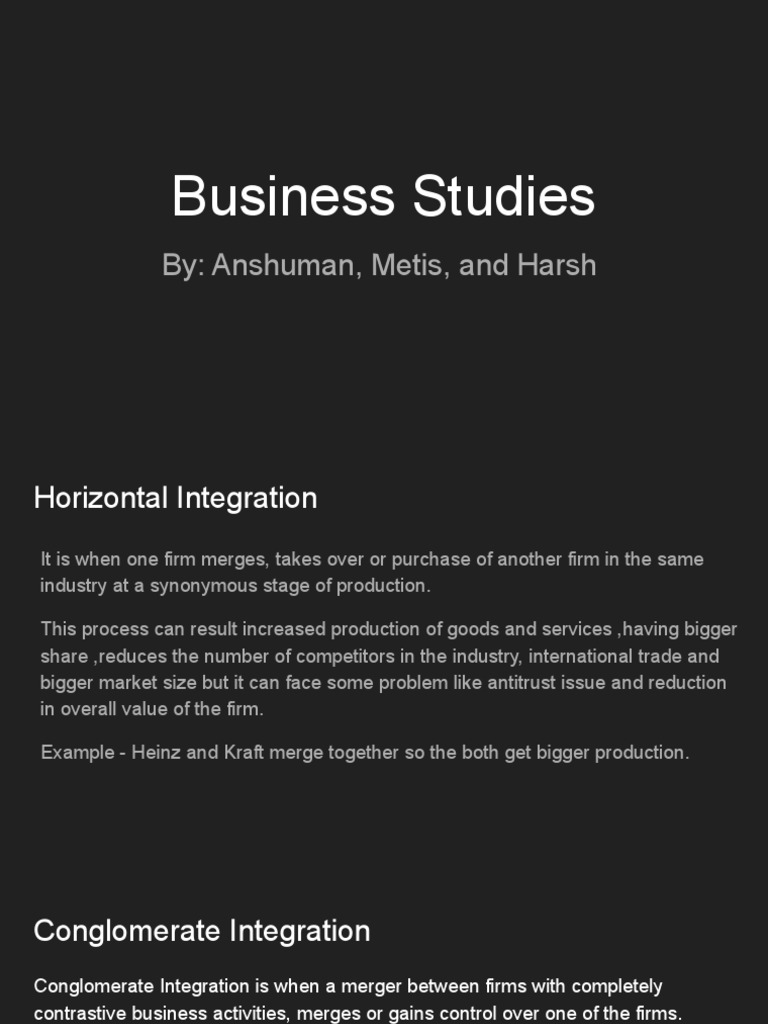 Business Studies

By: Anshuman, Metis, and Harsh

Horizontal Integration

It is when one firm merges, takes over or purchase of another firm in the same industry at a synonymous stage of production.

This process can result increased production of goods and services ,having bigger share ,reduces the number of competitors in the industry, international trade and bigger market size but it can face some problem like antitrust issue and reduction in overall value of the firm.

Example - Heinz and Kraft merge together so the both get bigger production.

Conglomerate Integration

Conglomerate Integration is when a merger between firms with completely contrastive business activities, merges or gains control over one of the firms.